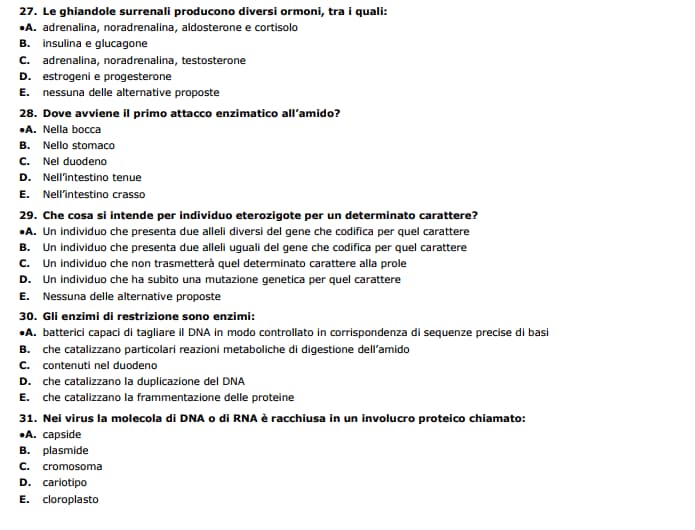 27. Le ghiandole surrenali producono diversi ormoni, tra i quali:
•A. adrenalina, noradrenalina, aldosterone e cortisolo
B. insulina e glucagone
C. adrenalina, noradrenalina, testosterone
D. estrogeni e progesterone
E. nessuna delle alternative proposte

28. Dove avviene il primo attacco enzimatico all'amido?
•A. Nella bocca
B. Nello stomaco
C. Nel duodeno
D. Nell'intestino tenue
E. Nell'intestino crasso

29. Che cosa si intende per individuo eterozigote per un determinato carattere?
•A. Un individuo che presenta due alleli diversi del gene che codifica per quel carattere
B. Un individuo che presenta due alleli uguali del gene che codifica per quel carattere
C. Un individuo che non trasmetterà quel determinato carattere alla prole
D. Un individuo che ha subito una mutazione genetica per quel carattere
E. Nessuna delle alternative proposte

30. Gli enzimi di restrizione sono enzimi:
•A. batterici capaci di tagliare il DNA in modo controllato in corrispondenza di sequenze precise di basi
B. che catalizzano particolari reazioni metaboliche di digestione dell'amido
C. contenuti nel duodeno
D. che catalizzano la duplicazione del DNA
E. che catalizzano la frammentazione delle proteine

31. Nei virus la molecola di DNA o di RNA è racchiusa in un involucro proteico chiamato:
•A. capside
B. plasmide
C. cromosoma
D. cariotipo
E. cloroplasto